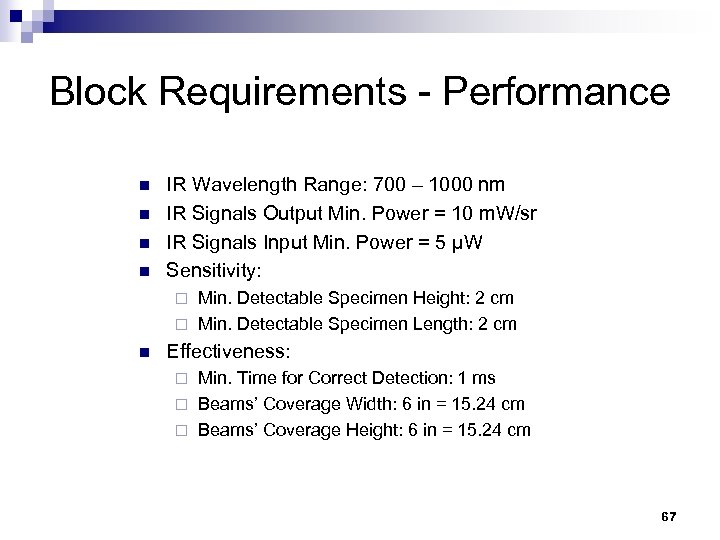 Block Requirements - Performance

- IR Wavelength Range: 700 – 1000 nm
- IR Signals Output Min. Power = 10 mW/sr
- IR Signals Input Min. Power = 5 µW
- Sensitivity:
  - Min. Detectable Specimen Height: 2 cm
  - Min. Detectable Specimen Length: 2 cm
- Effectiveness:
  - Min. Time for Correct Detection: 1 ms
  - Beams' Coverage Width: 6 in = 15.24 cm
  - Beams' Coverage Height: 6 in = 15.24 cm

67